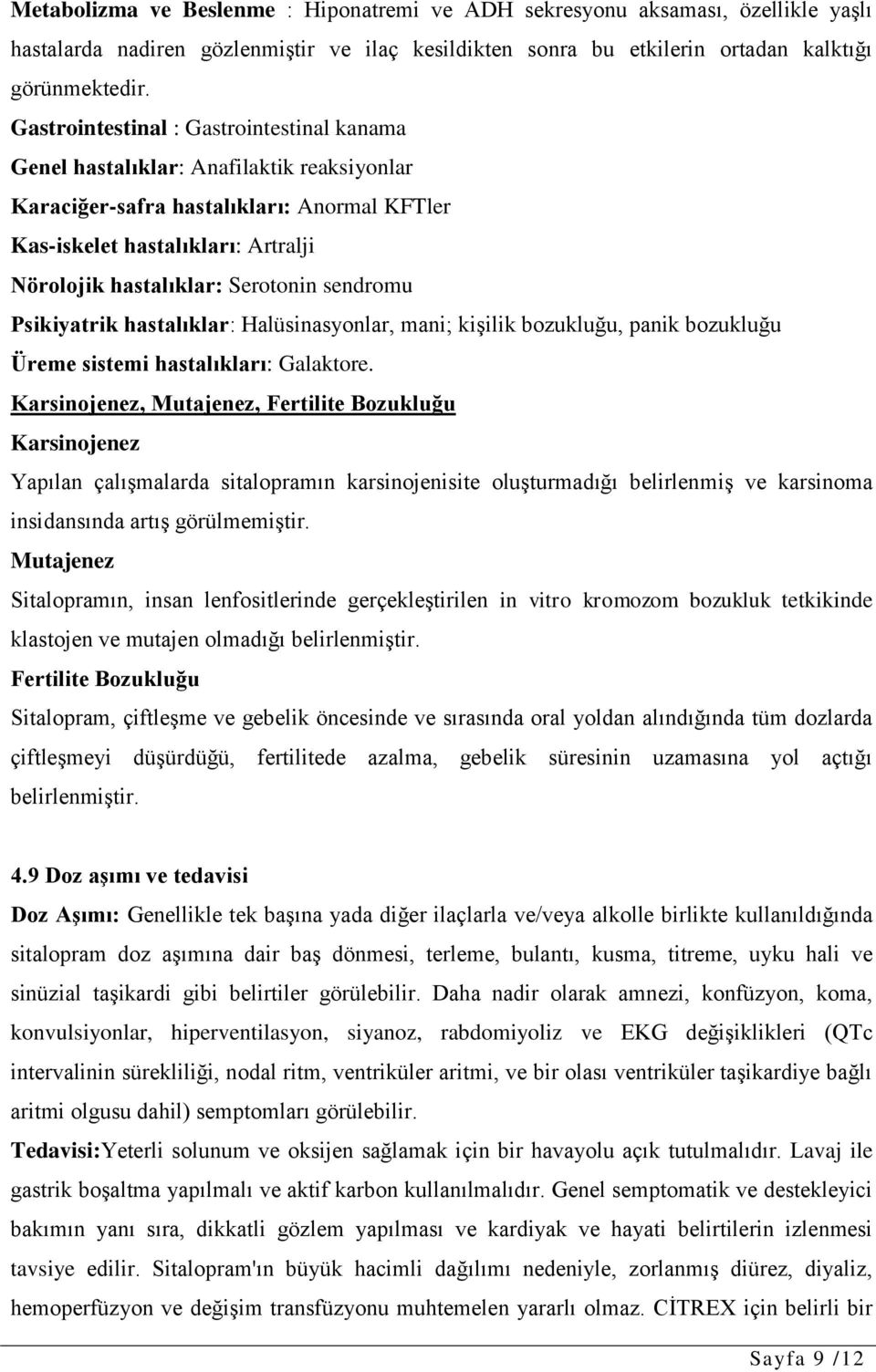 Metabolizma ve Beslenme : Hiponatremi ve ADH sekresyonu aksaması, özellikle yaşlı hastalarda nadiren gözlenmiştir ve ilaç kesildikten sonra bu etkilerin ortadan kalktığı görünmektedir.

Gastrointestinal : Gastrointestinal kanama

Genel hastalıklar: Anafilaktik reaksiyonlar

Karaciğer-safra hastalıkları: Anormal KFTler

Kas-iskelet hastalıkları: Artralji

Nörolojik hastalıklar: Serotonin sendromu

Psikiyatrik hastalıklar: Halüsinasyonlar, mani; kişilik bozukluğu, panik bozukluğu

Üreme sistemi hastalıkları: Galaktore.

Karsinojenez, Mutajenez, Fertilite Bozukluğu

Karsinojenez

Yapılan çalışmalarda sitalopramın karsinojenisite oluşturmadığı belirlenmiş ve karsinoma insidansında artış görülmemiştir.

Mutajenez

Sitalopramın, insan lenfositlerinde gerçekleştirilen in vitro kromozom bozukluk tetkikinde klastojen ve mutajen olmadığı belirlenmiştir.

Fertilite Bozukluğu

Sitalopram, çiftleşme ve gebelik öncesinde ve sırasında oral yoldan alındığında tüm dozlarda çiftleşmeyi düşürdüğü, fertilitede azalma, gebelik süresinin uzamasına yol açtığı belirlenmiştir.

4.9 Doz aşımı ve tedavisi

Doz Aşımı: Genellikle tek başına yada diğer ilaçlarla ve/veya alkolle birlikte kullanıldığında sitalopram doz aşımına dair baş dönmesi, terleme, bulantı, kusma, titreme, uyku hali ve sinüzial taşikardi gibi belirtiler görülebilir. Daha nadir olarak amnezi, konfüzyon, koma, konvulsiyonlar, hiperventilasyon, siyanoz, rabdomiyoliz ve EKG değişiklikleri (QTc intervalinin sürekliliği, nodal ritm, ventriküler aritmi, ve bir olası ventriküler taşikardiye bağlı aritmi olgusu dahil) semptomları görülebilir.

Tedavisi:Yeterli solunum ve oksijen sağlamak için bir havayolu açık tutulmalıdır. Lavaj ile gastrik boşaltma yapılmalı ve aktif karbon kullanılmalıdır. Genel semptomatik ve destekleyici bakımın yanı sıra, dikkatli gözlem yapılması ve kardiyak ve hayati belirtilerin izlenmesi tavsiye edilir. Sitalopram'ın büyük hacimli dağılımı nedeniyle, zorlanmış diürez, diyaliz, hemoperfüzyon ve değişim transfüzyonu muhtemelen yararlı olmaz. CİTREX için belirli bir

Sayfa 9 /12